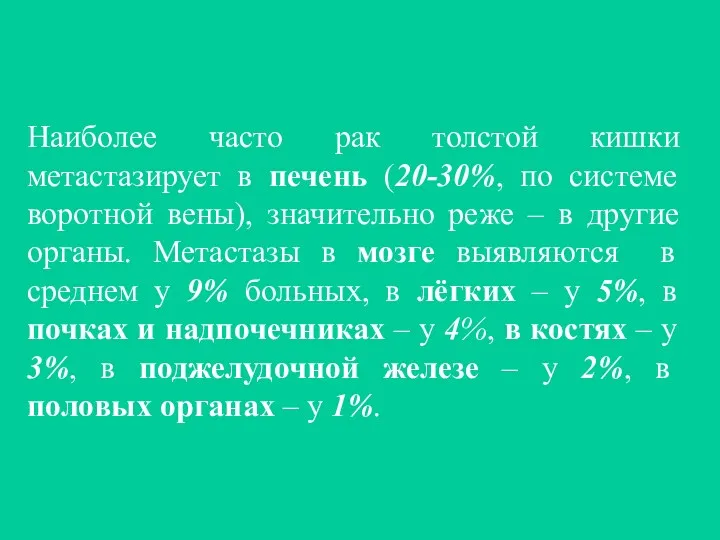 Наиболее часто рак толстой кишки метастазирует в печень (20-30%, по системе воротной вены), значительно реже – в другие органы. Метастазы в мозге выявляются в среднем у 9% больных, в лёгких – у 5%, в почках и надпочечниках – у 4%, в костях – у 3%, в поджелудочной железе – у 2%, в половых органах – у 1%.